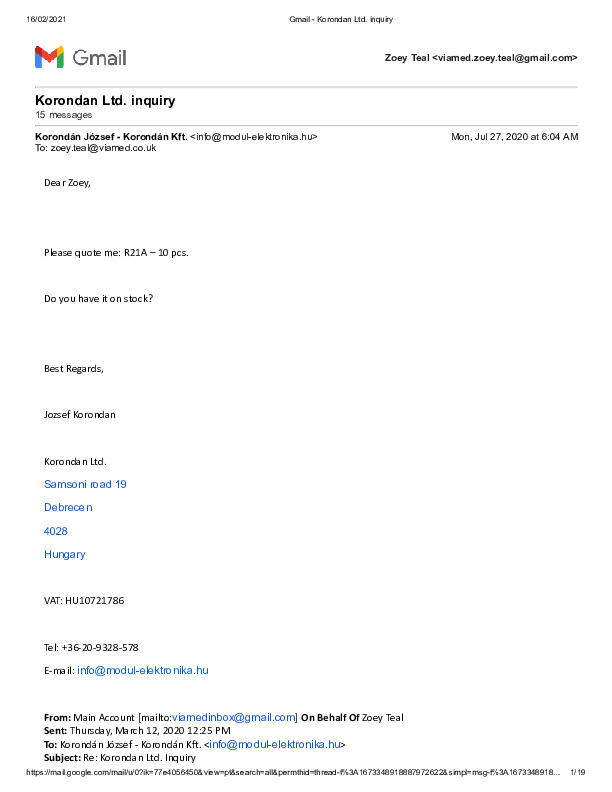 16/02/2021 Gmail - Korondan Ltd. inquiry

Gmail

Zoey Teal <viamed.zoey.teal@gmail.com>

Korondan Ltd. inquiry
15 messages

Korondán József - Korondán Kft. <info@modul-elektronika.hu> Mon, Jul 27, 2020 at 6:04 AM
To: zoey.teal@viamed.co.uk

Dear Zoey,

Please quote me: R21A – 10 pcs.

Do you have it on stock?

Best Regards,

Jozsef Korondan

Korondan Ltd.

Samsoni road 19

Debrecen

4028

Hungary

VAT: HU10721786

Tel: +36-20-9328-578

E-mail: info@modul-elektronika.hu

From: Main Account [mailto:viamedinbox@gmail.com] On Behalf Of Zoey Teal
Sent: Thursday, March 12, 2020 12:25 PM
To: Korondán József - Korondán Kft. <info@modul-elektronika.hu>
Subject: Re: Korondan Ltd. Inquiry

https://mail.google.com/mail/u/0?ik=77e4056450&view=pt&search=all&permthid=thread-f%3A1673348918887972622&simpl=msg-f%3A1673348918... 1/19